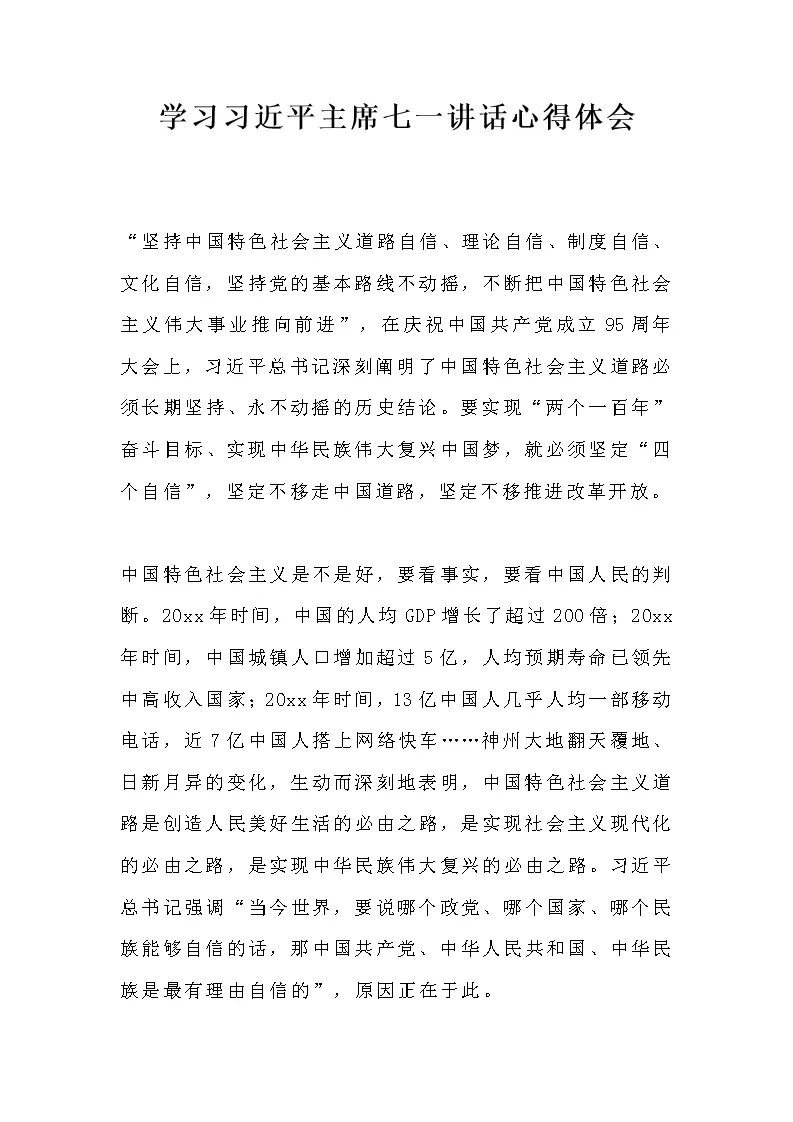 学习习近平主席七一讲话心得体会

“坚持中国特色社会主义道路自信、理论自信、制度自信、文化自信，坚持党的基本路线不动摇，不断把中国特色社会主义伟大事业推向前进”，在庆祝中国共产党成立95周年大会上，习近平总书记深刻阐明了中国特色社会主义道路必须长期坚持、永不动摇的历史结论。要实现“两个一百年”奋斗目标、实现中华民族伟大复兴中国梦，就必须坚定“四个自信”，坚定不移走中国道路，坚定不移推进改革开放。

中国特色社会主义是不是好，要看事实，要看中国人民的判断。20xx年时间，中国的人均GDP增长了超过200倍；20xx年时间，中国城镇人口增加超过5亿，人均预期寿命已领先中高收入国家；20xx年时间，13亿中国人几乎人均一部移动电话，近7亿中国人搭上网络快车……神州大地翻天覆地、日新月异的变化，生动而深刻地表明，中国特色社会主义道路是创造人民美好生活的必由之路，是实现社会主义现代化的必由之路，是实现中华民族伟大复兴的必由之路。习近平总书记强调“当今世界，要说哪个政党、哪个国家、哪个民族能够自信的话，那中国共产党、中华人民共和国、中华民族是最有理由自信的”，原因正在于此。